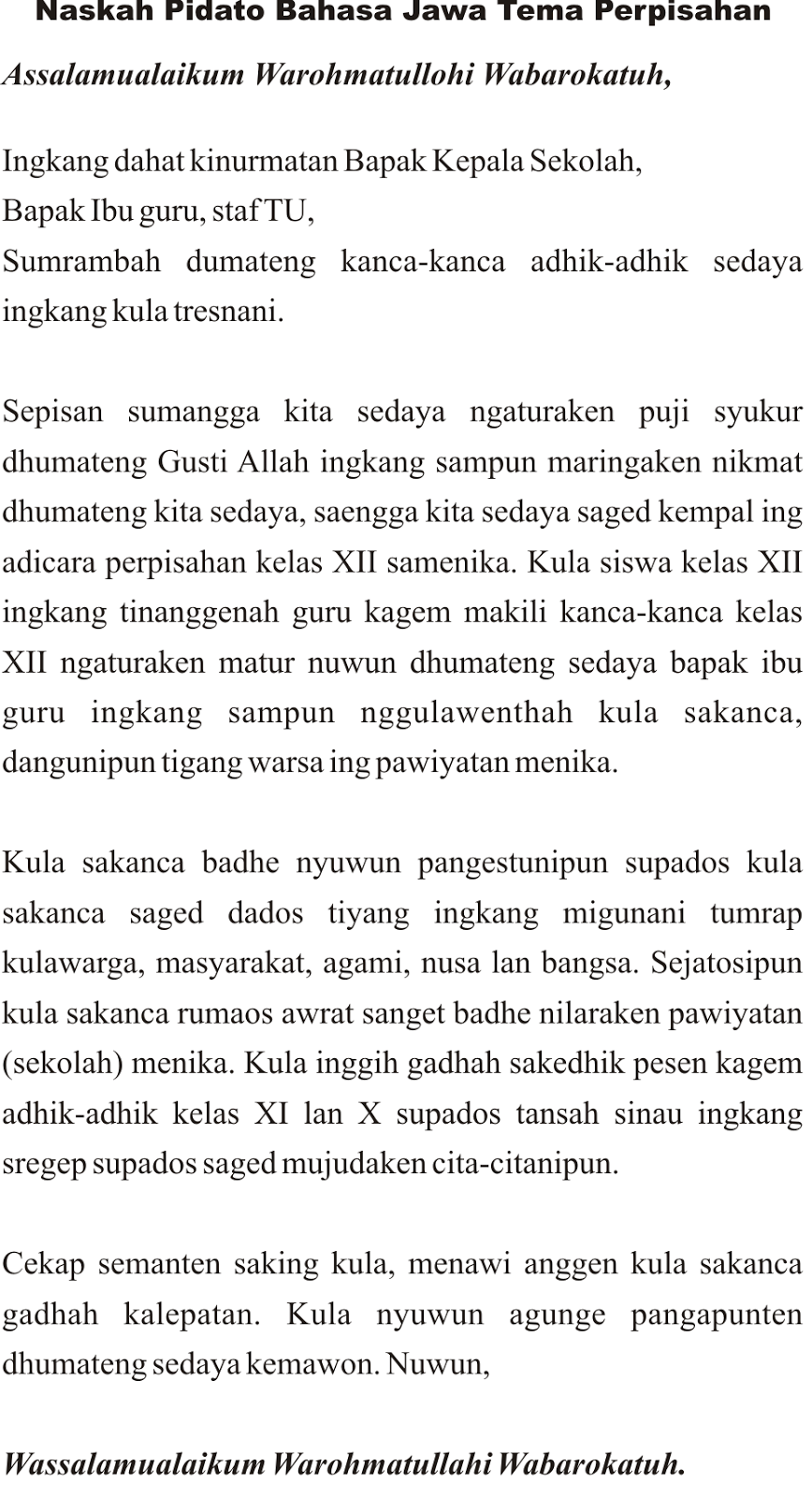 Naskah Pidato Bahasa Jawa Tema Perpisahan

Assalamualaikum Warohmatullohi Wabarokatuh,

Ingkang dahat kinurmatan Bapak Kepala Sekolah,
Bapak Ibu guru, staf TU,
Sumrambah dumateng kanca-kanca adhik-adhik sedaya ingkang kula tresnani.

Sepisan sumangga kita sedaya ngaturaken puji syukur dhumateng Gusti Allah ingkang sampun maringaken nikmat dhumateng kita sedaya, saengga kita sedaya saged kempal ing adicara perpisahan kelas XII samenika. Kula siswa kelas XII ingkang tinanggenah guru kagem makili kanca-kanca kelas XII ngaturaken matur nuwun dhumateng sedaya bapak ibu guru ingkang sampun nggulawenthah kula sakanca, dangunipun tigang warsa ing pawiyatan menika.

Kula sakanca badhe nyuwun pangestunipun supados kula sakanca saged dados tiyang ingkang migunani tumrap kulawarga, masyarakat, agami, nusa lan bangsa. Sejatosipun kula sakanca rumaos awrat sanget badhe nilaraken pawiyatan (sekolah) menika. Kula inggih gadhah sakedhik pesen kagem adhik-adhik kelas XI lan X supados tansah sinau ingkang sregep supados saged mujudaken cita-citanipun.

Cekap semanten saking kula, menawi anggen kula sakanca gadhah kalepatan. Kula nyuwun agunge pangapunten dhumateng sedaya kemawon. Nuwun,

Wassalamualaikum Warohmatullahi Wabarokatuh.